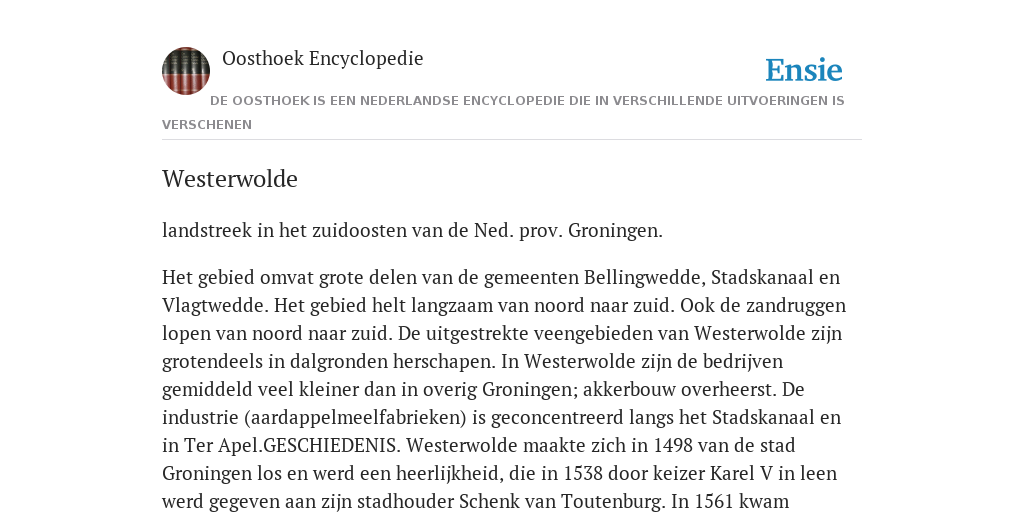 Oosthoek Encyclopedie

Ensie

DE OOSTHOEK IS EEN NEDERLANDSE ENCYCLOPEDIE DIE IN VERSCHILLENDE UITVOERINGEN IS VERSCHENEN

Westerwolde

landstreek in het zuidoosten van de Ned. prov. Groningen.

Het gebied omvat grote delen van de gemeenten Bellingwedde, Stadskanaal en Vlagtwedde. Het gebied helt langzaam van noord naar zuid. Ook de zandruggen lopen van noord naar zuid. De uitgestrekte veengebieden van Westerwolde zijn grotendeels in dalgronden herschapen. In Westerwolde zijn de bedrijven gemiddeld veel kleiner dan in overig Groningen; akkerbouw overheerst. De industrie (aardappelmeelfabrieken) is geconcentreerd langs het Stadskanaal en in Ter Apel.GESCHIEDENIS. Westerwolde maakte zich in 1498 van de stad Groningen los en werd een heerlijkheid, die in 1538 door keizer Karel V in leen werd gegeven aan zijn stadhouder Schenk van Toutenburg. In 1561 kwam